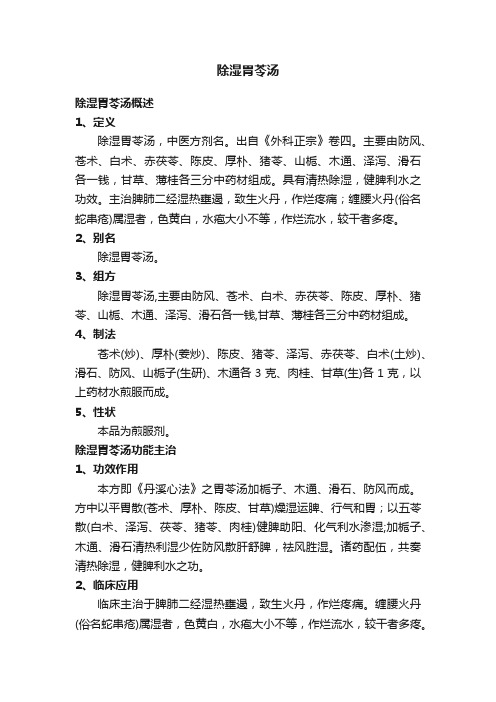 除湿胃苓汤

除湿胃苓汤概述

1、定义

除湿胃苓汤，中医方剂名。出自《外科正宗》卷四。主要由防风、苍术、白术、赤茯苓、陈皮、厚朴、猪苓、山栀、木通、泽泻、滑石各一钱，甘草、薄桂各三分中药材组成。具有清热除湿，健脾利水之功效。主治脾肺二经湿热壅遏，致生火丹，作烂疼痛；缠腰火丹(俗名蛇串疮)属湿者，色黄白，水疱大小不等，作烂流水，较干者多疼。

2、别名

除湿胃苓汤。

3、组方

除湿胃苓汤,主要由防风、苍术、白术、赤茯苓、陈皮、厚朴、猪苓、山栀、木通、泽泻、滑石各一钱,甘草、薄桂各三分中药材组成。

4、制法

苍术(炒)、厚朴(姜炒)、陈皮、猪苓、泽泻、赤茯苓、白术(土炒)、滑石、防风、山栀子(生研)、木通各 3 克、肉桂、甘草(生)各 1 克，以上药材水煎服而成。

5、性状

本品为煎服剂。

除湿胃苓汤功能主治

1、功效作用

本方即《丹溪心法》之胃苓汤加栀子、木通、滑石、防风而成。方中以平胃散(苍术、厚朴、陈皮、甘草)燥湿运脾、行气和胃；以五苓散(白术、泽泻、茯苓、猪苓、肉桂)健脾助阳、化气利水渗湿;加栀子、木通、滑石清热利湿少佐防风散肝舒脾，祛风胜湿。诸药配伍，共奏清热除湿，健脾利水之功。

2、临床应用

临床主治于脾肺二经湿热壅遏，致生火丹，作烂疼痛。缠腰火丹(俗名蛇串疮)属湿者，色黄白，水疱大小不等，作烂流水，较干者多疼。